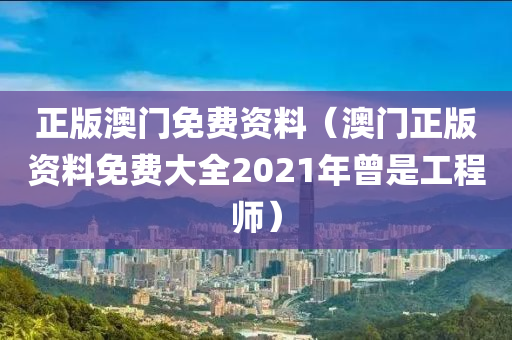 正版澳门免费资料（澳门正版资料免费大全2021年曾是工程师）